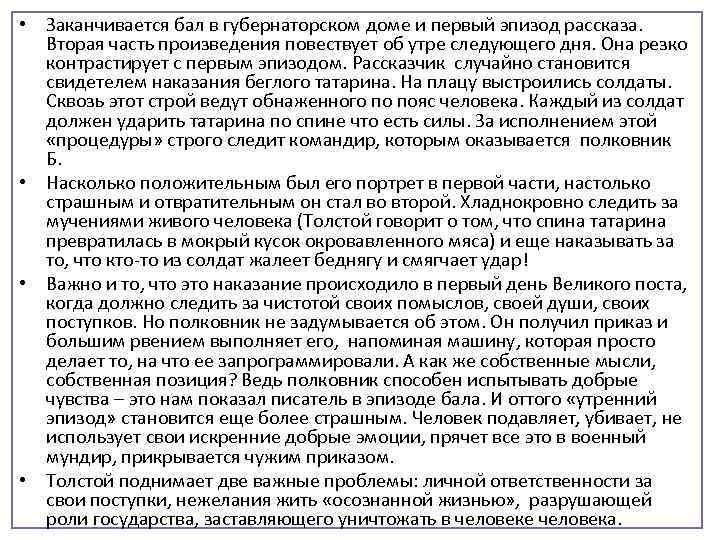 • Заканчивается бал в губернаторском доме и первый эпизод рассказа. Вторая часть произведения повествует об утре следующего дня. Она резко контрастирует с первым эпизодом. Рассказчик случайно становится свидетелем наказания беглого татарина. На плацу выстроились солдаты. Сквозь этот строй ведут обнаженного по пояс человека. Каждый из солдат должен ударить татарина по спине что есть силы. За исполнением этой «процедуры» строго следит командир, которым оказывается полковник Б.

• Насколько положительным был его портрет в первой части, настолько страшным и отвратительным он стал во второй. Хладнокровно следить за мучениями живого человека (Толстой говорит о том, что спина татарина превратилась в мокрый кусок окровавленного мяса) и еще наказывать за то, что кто-то из солдат жалеет беднягу и смягчает удар!

• Важно и то, что это наказание происходило в первый день Великого поста, когда должно следить за чистотой своих помыслов, своей души, своих поступков. Но полковник не задумывается об этом. Он получил приказ и большим рвением выполняет его, напоминая машину, которая просто делает то, на что ее запрограммировали. А как же собственные мысли, собственная позиция? Ведь полковник способен испытывать добрые чувства – это нам показал писатель в эпизоде бала. И оттого «утренний эпизод» становится еще более страшным. Человек подавляет, убивает, не использует свои искренние добрые эмоции, прячет все это в военный мундир, прикрывается чужим приказом.

• Толстой поднимает две важные проблемы: личной ответственности за свои поступки, нежелания жить «осознанной жизнью», разрушающей роли государства, заставляющего уничтожать в человеке человека.